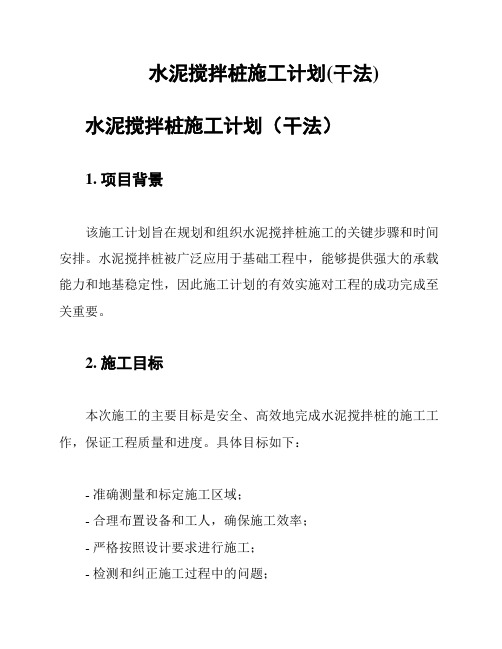 水泥搅拌桩施工计划(干法)

水泥搅拌桩施工计划（干法）

1. 项目背景

该施工计划旨在规划和组织水泥搅拌桩施工的关键步骤和时间安排。水泥搅拌桩被广泛应用于基础工程中，能够提供强大的承载能力和地基稳定性，因此施工计划的有效实施对工程的成功完成至关重要。

2. 施工目标

本次施工的主要目标是安全、高效地完成水泥搅拌桩的施工工作，保证工程质量和进度。具体目标如下：

- 准确测量和标定施工区域；
- 合理布置设备和工人，确保施工效率；
- 严格按照设计要求进行施工；
- 检测和纠正施工过程中的问题；